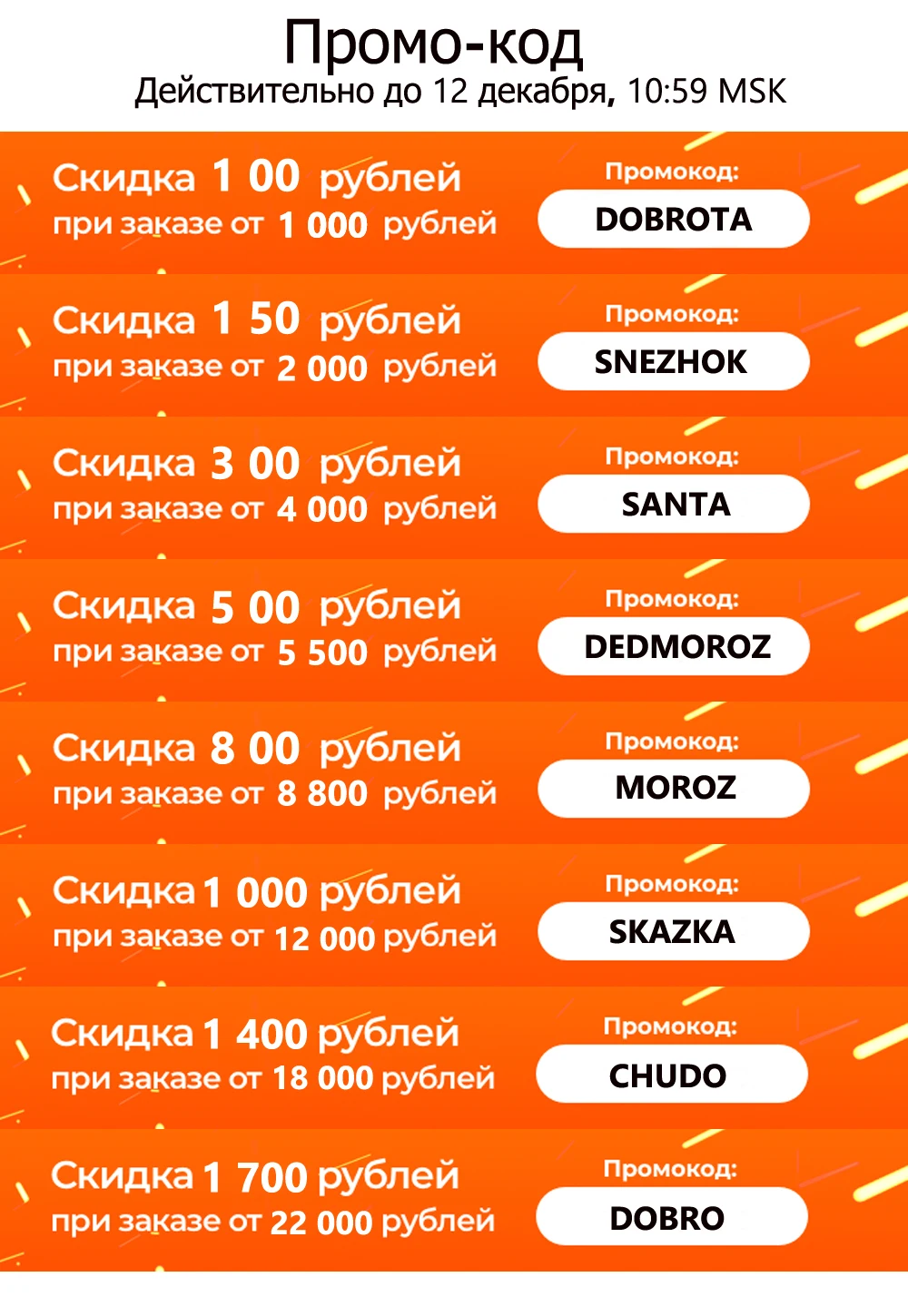 Промо-код
Действительно до 12 декабря, 10:59 MSK

Скидка 1 00 рублей
при заказе от 1 000 рублей
Промокод:
DOBROTA

Скидка 1 50 рублей
при заказе от 2 000 рублей
Промокод:
SNEZHOK

Скидка 3 00 рублей
при заказе от 4 000 рублей
Промокод:
SANTA

Скидка 5 00 рублей
при заказе от 5 500 рублей
Промокод:
DEDMOROZ

Скидка 8 00 рублей
при заказе от 8 800 рублей
Промокод:
MOROZ

Скидка 1 000 рублей
при заказе от 12 000 рублей
Промокод:
SKAZKA

Скидка 1 400 рублей
при заказе от 18 000 рублей
Промокод:
CHUDO

Скидка 1 700 рублей
при заказе от 22 000 рублей
Промокод:
DOBRO